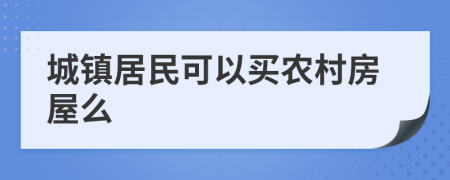 城镇居民可以买农村房屋么